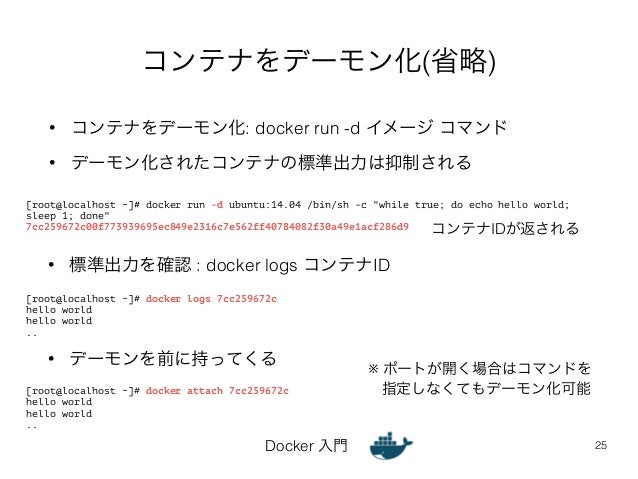 コンテナをデーモン化(省略)

• コンテナをデーモン化: docker run -d イメージ コマンド
• デーモン化されたコンテナの標準出力は抑制される

[root@localhost ~]# docker run -d ubuntu:14.04 /bin/sh -c "while true; do echo hello world; sleep 1; done"
7cc259672c00f773939695ec849e2316c7e562ff40784082f30a49e1acf286d9

コンテナIDが返される

• 標準出力を確認 : docker logs コンテナID

[root@localhost ~]# docker logs 7cc259672c
hello world
hello world
..

• デーモンを前に持ってくる

※ ポートが開く場合はコマンドを指定しなくてもデーモン化可能

[root@localhost ~]# docker attach 7cc259672c
hello world
hello world
..

Docker 入門

25